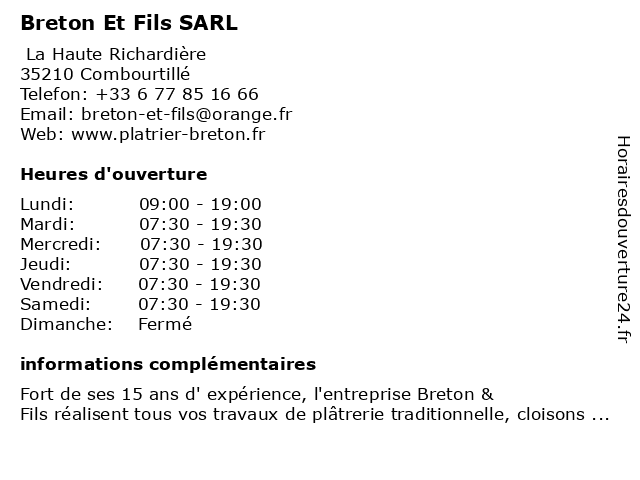 Breton Et Fils SARL

La Haute Richardière
35210 Combourtillé
Telefon: +33 6 77 85 16 66
Email: breton-et-fils@orange.fr
Web: www.platrier-breton.fr

Heures d'ouverture

| Lundi: | 09:00 - 19:00 |
|---|---|
| Mardi: | 07:30 - 19:30 |
| Mercredi: | 07:30 - 19:30 |
| Jeudi: | 07:30 - 19:30 |
| Vendredi: | 07:30 - 19:30 |
| Samedi: | 07:30 - 19:30 |
| Dimanche: | Fermé |

informations complémentaires

Fort de ses 15 ans d' expérience, l'entreprise Breton & Fils réalisent tous vos travaux de plâtrerie traditionnelle, cloisons ...

Horairesdouverture24.fr